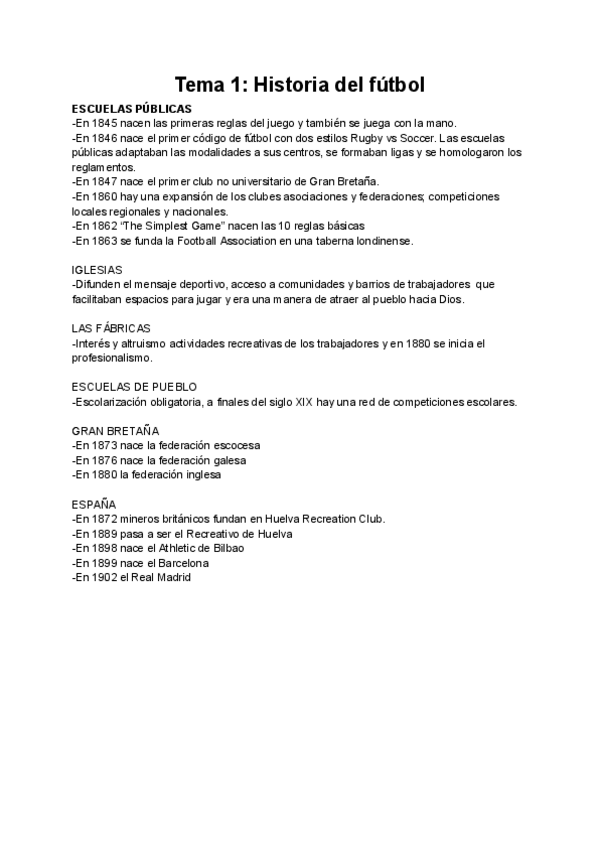 Tema 1: Historia del fútbol

ESCUELAS PÚBLICAS
-En 1845 nacen las primeras reglas del juego y también se juega con la mano.
-En 1846 nace el primer código de fútbol con dos estilos Rugby vs Soccer. Las escuelas públicas adaptaban las modalidades a sus centros, se formaban ligas y se homologaron los reglamentos.
-En 1847 nace el primer club no universitario de Gran Bretaña.
-En 1860 hay una expansión de los clubes asociaciones y federaciones; competiciones locales regionales y nacionales.
-En 1862 "The Simplest Game" nacen las 10 reglas básicas
-En 1863 se funda la Football Association en una taberna londinense.

IGLESIAS
-Difunden el mensaje deportivo, acceso a comunidades y barrios de trabajadores que facilitaban espacios para jugar y era una manera de atraer al pueblo hacia Dios.

LAS FÁBRICAS
-Interés y altruismo actividades recreativas de los trabajadores y en 1880 se inicia el profesionalismo.

ESCUELAS DE PUEBLO
-Escolarización obligatoria, a finales del siglo XIX hay una red de competiciones escolares.

GRAN BRETAÑA
-En 1873 nace la federación escocesa
-En 1876 nace la federación galesa
-En 1880 la federación inglesa

ESPAÑA
-En 1872 mineros británicos fundan en Huelva Recreation Club.
-En 1889 pasa a ser el Recreativo de Huelva
-En 1898 nace el Athletic de Bilbao
-En 1899 nace el Barcelona
-En 1902 el Real Madrid